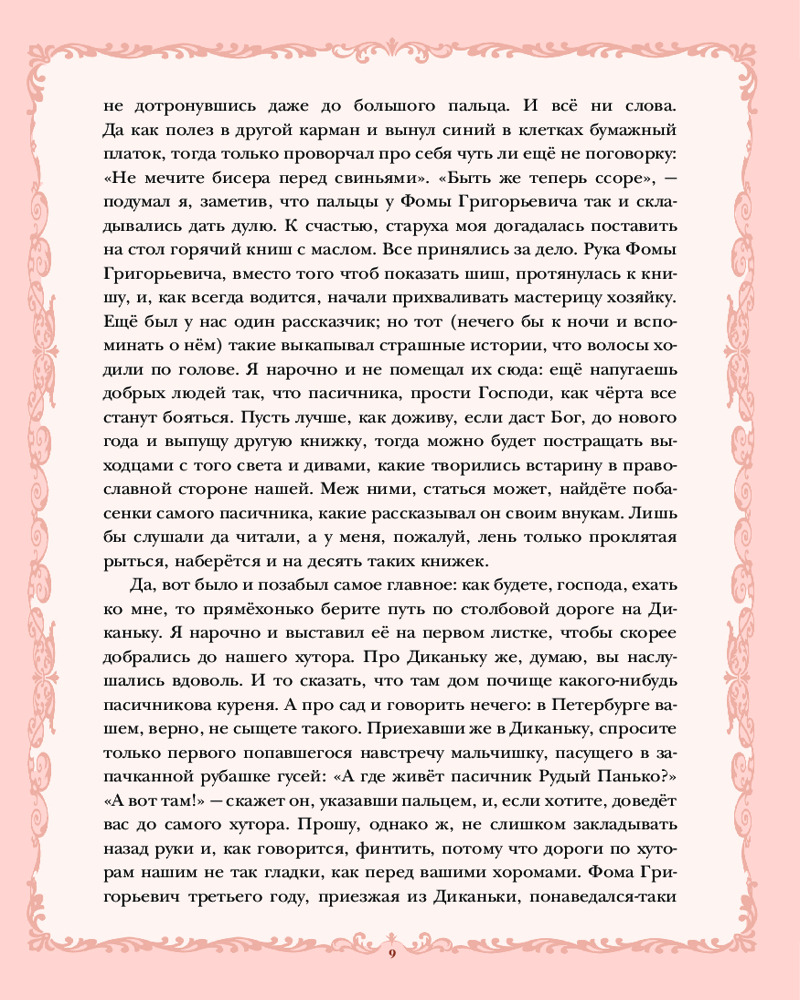 не дотронувшись даже до большого пальца. И всё ни слова. Да как полез в другой карман и вынул синий в клетках бумажный платок, тогда только проворчал про себя чуть ли ещё не поговорку: «Не мечите бисера перед свиньями». «Быть же теперь ссоре», — подумал я, заметив, что пальцы у Фомы Григорьевича так и складывались дать дулю. К счастью, старуха моя догадалась поставить на стол горячий книш с маслом. Все принялись за дело. Рука Фомы Григорьевича, вместо того чтоб показать шиш, протянулась к книшу, и, как всегда водится, начали прихваливать мастерицу хозяйку. Ещё был у нас один рассказчик; но тот (нечего бы к ночи и вспоминать о нём) такие выкапывал страшные истории, что волосы ходили по голове. Я нарочно и не помещал их сюда: ещё напугаешь добрых людей так, что пасичника, прости Господи, как чёрта все станут бояться. Пусть лучше, как доживу, если даст Бог, до нового года и выпущу другую книжку, тогда можно будет постращать выходцами с того света и дивами, какие творились встарину в православной стороне нашей. Меж ними, статься может, найдёте побасенки самого пасичника, какие рассказывал он своим внукам. Лишь бы слушали да читали, а у меня, пожалуй, лень только проклятая рыться, наберётся и на десять таких книжек.

Да, вот было и позабыл самое главное: как будете, господа, ехать ко мне, то прямёхонько берите путь по столбовой дороге на Диканьку. Я нарочно и выставил её на первом листке, чтобы скорее добрались до нашего хутора. Про Диканьку же, думаю, вы наслушались вдоволь. И то сказать, что там дом почище какого-нибудь пасичникова куреня. А про сад и говорить нечего: в Петербурге вашем, верно, не сыщете такого. Приехавши же в Диканьку, спросите только первого попавшегося навстречу мальчишку, пасущего в запачканной рубашке гусей: «А где живёт пасичник Рудый Панько?» «А вот там!» — скажет он, указавши пальцем, и, если хотите, доведёт вас до самого хутора. Прошу, однако ж, не слишком закладывать назад руки и, как говорится, финтить, потому что дороги по хуторам нашим не так гладки, как перед вашими хоромами. Фома Григорьевич третьего году, приезжая из Диканьки, понаведался-таки

9